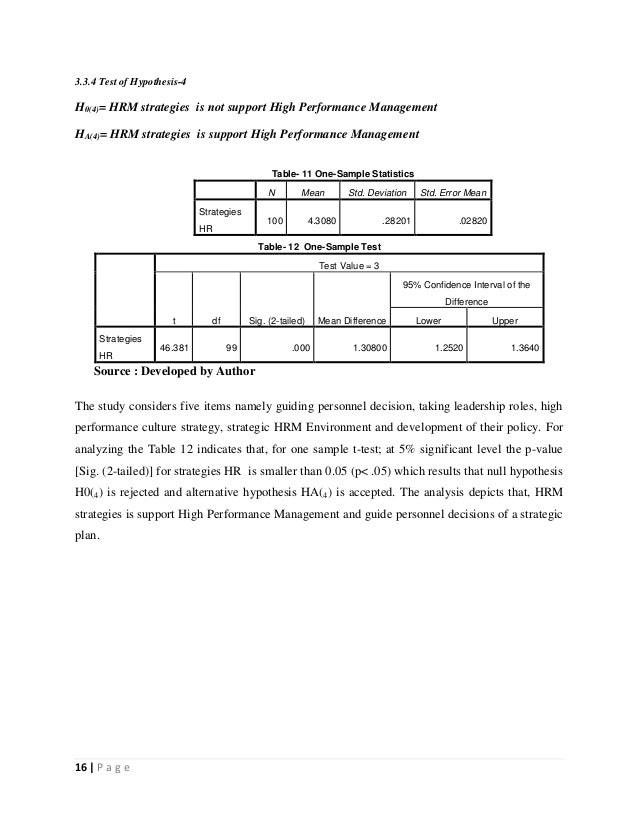 3.3.4 Test of Hypothesis-4

$H_{0(4)}$= HRM strategies is not support High Performance Management

$H_{A(4)}$= HRM strategies is support High Performance Management

Table- 11 One-Sample Statistics

| | N | Mean | Std. Deviation | Std. Error Mean |
|---|---|---|---|---|
| Strategies HR | 100 | 4.3080 | .28201 | .02820 |

Table- 12 One-Sample Test

| | Test Value = 3 | | | | | |
|---|---|---|---|---|---|---|
| | | | | | 95% Confidence Interval of the Difference | |
| | t | df | Sig. (2-tailed) | Mean Difference | Lower | Upper |
| Strategies HR | 46.381 | 99 | .000 | 1.30800 | 1.2520 | 1.3640 |

Source : Developed by Author

The study considers five items namely guiding personnel decision, taking leadership roles, high performance culture strategy, strategic HRM Environment and development of their policy. For analyzing the Table 12 indicates that, for one sample t-test; at 5% significant level the p-value [Sig. (2-tailed)] for strategies HR is smaller than 0.05 (p< .05) which results that null hypothesis $H0(_4)$ is rejected and alternative hypothesis $HA(_4)$ is accepted. The analysis depicts that, HRM strategies is support High Performance Management and guide personnel decisions of a strategic plan.

16 | P a g e